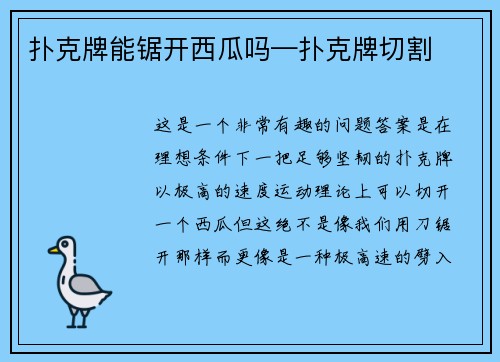 扑克牌能锯开西瓜吗—扑克牌切割

这是一个非常有趣的问题答案是在理想条件下一把足够坚韧的扑克牌以极高的速度运动理论上可以切开一个西瓜但这绝不是像我们用刀锯开那样而更像是一种极高速的劈入